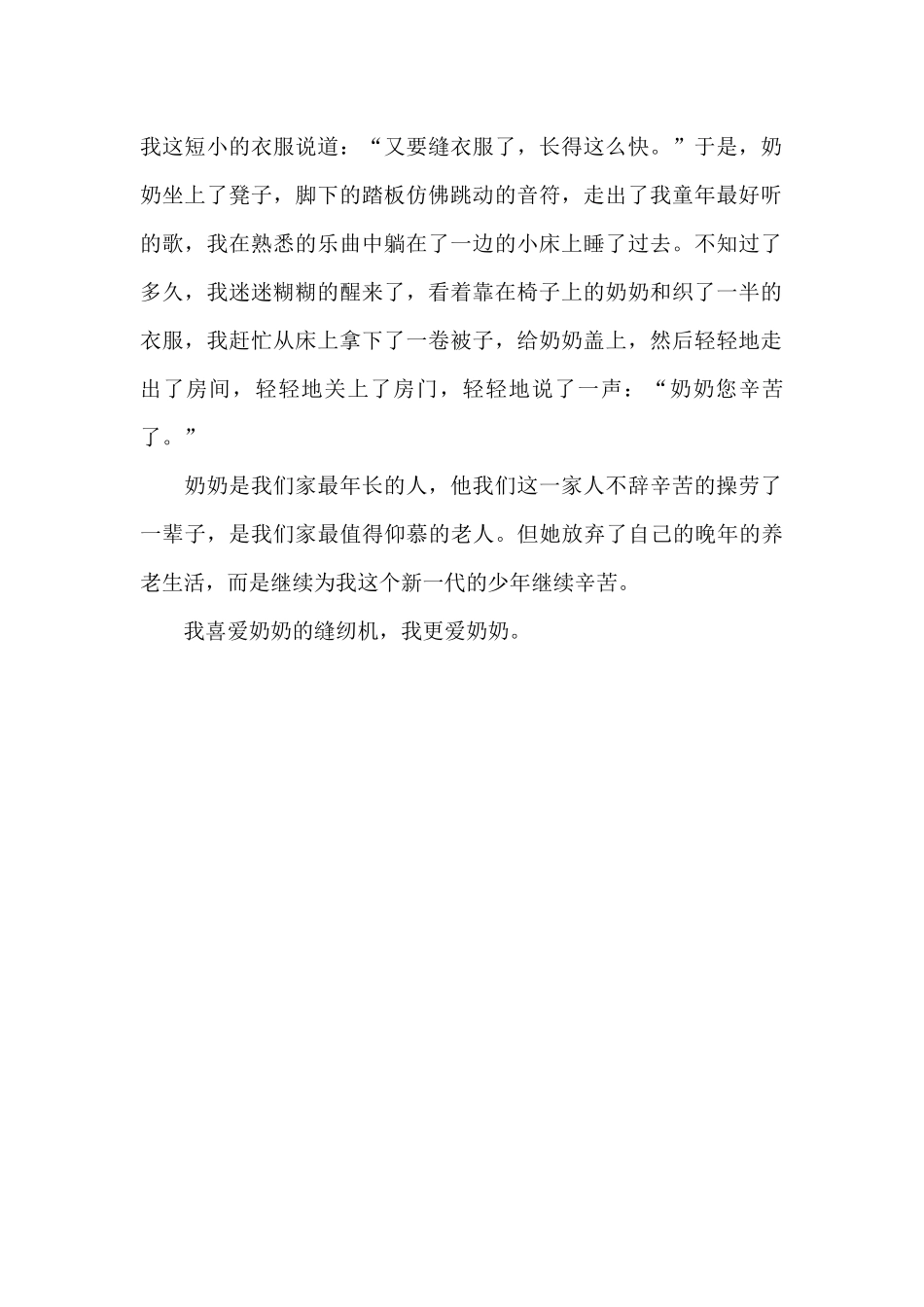 我这短小的衣服说道：“又要缝衣服了，长得这么快。”于是，奶奶坐上了凳子，脚下的踏板仿佛跳动的音符，走出了我童年最好听的歌，我在熟悉的乐曲中躺在了一边的小床上睡了过去。不知过了多久，我迷迷糊糊的醒来了，看着靠在椅子上的奶奶和织了一半的衣服，我赶忙从床上拿下了一卷被子，给奶奶盖上，然后轻轻地走出了房间，轻轻地关上了房门，轻轻地说了一声：“奶奶您辛苦了。”

奶奶是我们家最年长的人，他我们这一家人不辞辛苦的操劳了一辈子，是我们家最值得仰慕的老人。但她放弃了自己的晚年的养老生活，而是继续为我这个新一代的少年继续辛苦。

我喜爱奶奶的缝纫机，我更爱奶奶。